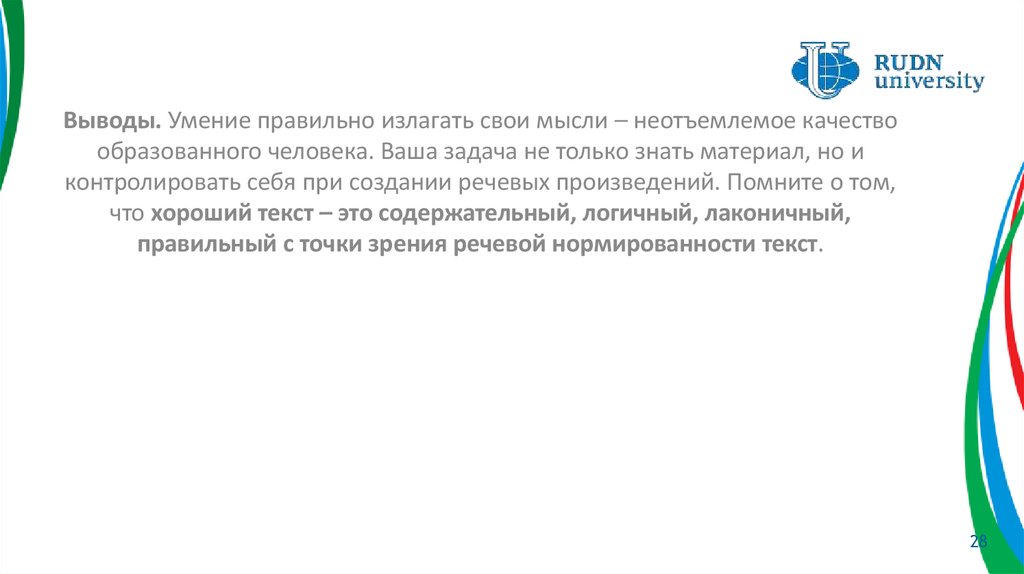 RUDN
university

Выводы. Умение правильно излагать свои мысли – неотъемлемое качество образованного человека. Ваша задача не только знать материал, но и контролировать себя при создании речевых произведений. Помните о том, что хороший текст – это содержательный, логичный, лаконичный, правильный с точки зрения речевой нормированности текст.

28